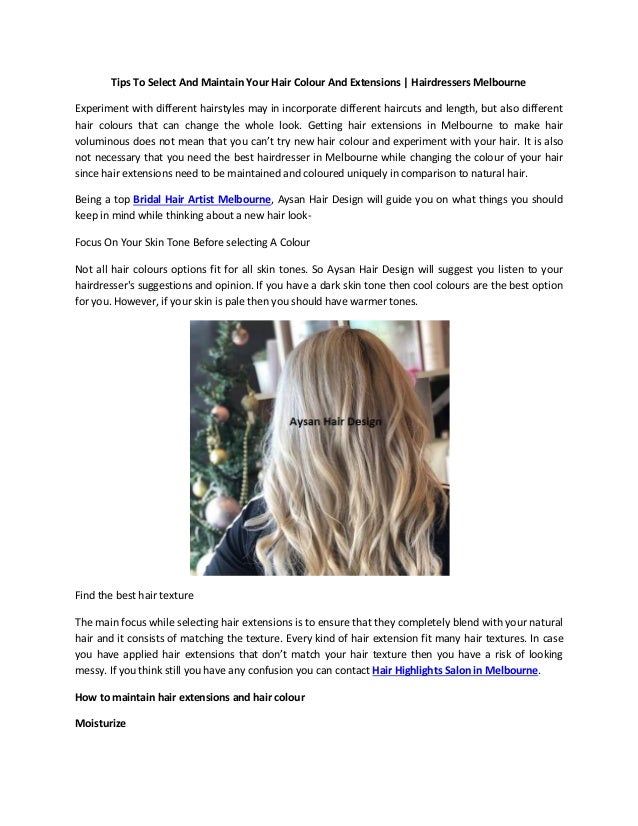 Tips To Select And Maintain Your Hair Colour And Extensions | Hairdressers Melbourne

Experiment with different hairstyles may in incorporate different haircuts and length, but also different hair colours that can change the whole look. Getting hair extensions in Melbourne to make hair voluminous does not mean that you can't try new hair colour and experiment with your hair. It is also not necessary that you need the best hairdresser in Melbourne while changing the colour of your hair since hair extensions need to be maintained and coloured uniquely in comparison to natural hair.

Being a top Bridal Hair Artist Melbourne, Aysan Hair Design will guide you on what things you should keep in mind while thinking about a new hair look-

Focus On Your Skin Tone Before selecting A Colour

Not all hair colours options fit for all skin tones. So Aysan Hair Design will suggest you listen to your hairdresser's suggestions and opinion. If you have a dark skin tone then cool colours are the best option for you. However, if your skin is pale then you should have warmer tones.

Aysan Hair Design

Find the best hair texture

The main focus while selecting hair extensions is to ensure that they completely blend with your natural hair and it consists of matching the texture. Every kind of hair extension fit many hair textures. In case you have applied hair extensions that don't match your hair texture then you have a risk of looking messy. If you think still you have any confusion you can contact Hair Highlights Salon in Melbourne.

How to maintain hair extensions and hair colour

Moisturize